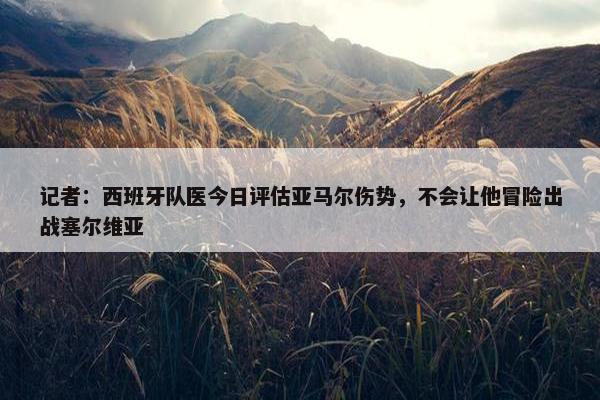 记者：西班牙队医今日评估亚马尔伤势，不会让他冒险出战塞尔维亚